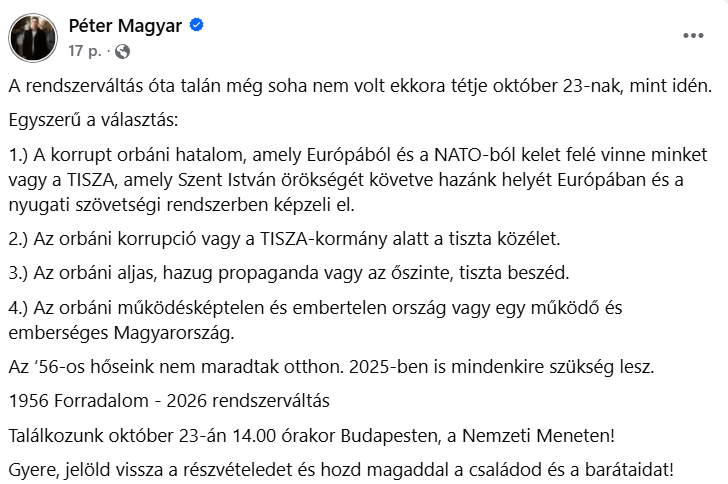 Péter Magyar
17 p. ·

A rendszerváltás óta talán még soha nem volt ekkora tétje október 23-nak, mint idén.

Egyszerű a választás:

1.) A korrupt orbáni hatalom, amely Európából és a NATO-ból kelet felé vinne minket vagy a TISZA, amely Szent István örökségét követve hazánk helyét Európában és a nyugati szövetségi rendszerben képzeli el.

2.) Az orbáni korrupció vagy a TISZA-kormány alatt a tiszta közélet.

3.) Az orbáni aljas, hazug propaganda vagy az őszinte, tiszta beszéd.

4.) Az orbáni működésképtelen és embertelen ország vagy egy működő és emberséges Magyarország.

Az ‘56-os hőseink nem maradtak otthon. 2025-ben is mindenkire szükség lesz.

1956 Forradalom - 2026 rendszerváltás

Találkozunk október 23-án 14.00 órakor Budapesten, a Nemzeti Meneten!

Gyere, jelöld vissza a részvételedet és hozd magaddal a családod és a barátaidat!